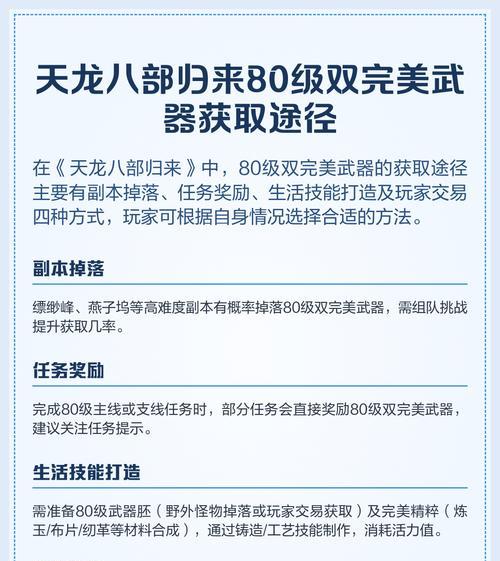 天龙八部归来80级双完美武器获取途径

在《天龙八部归来》中，80级双完美武器的获取途径主要有副本掉落、任务奖励、生活技能打造及玩家交易四种方式，玩家可根据自身情况选择合适的方法。

副本掉落

缥缈峰、燕子坞等高难度副本有概率掉落80级双完美武器，需组队挑战提升获取几率。

任务奖励

完成80级主线或支线任务时，部分任务会直接奖励80级双完美武器，建议关注任务提示。

生活技能打造

需准备80级武器胚（野外怪物掉落或玩家交易获取）及完美精粹（炼玉/布片/纫革等材料合成），通过铸造/工艺技能制作，消耗活力值。